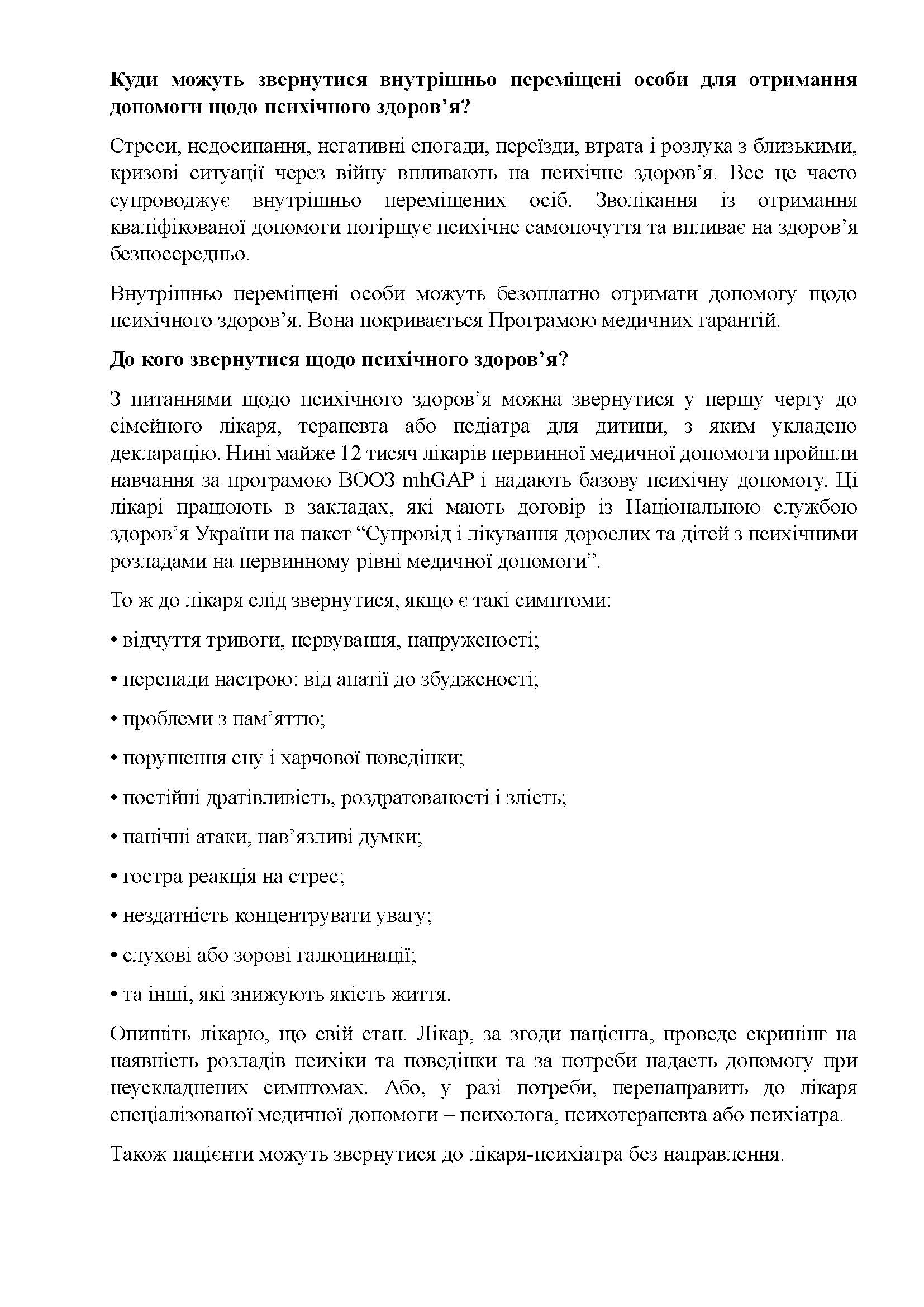 **Куди можуть звернутися внутрішньо переміщені особи для отримання допомоги щодо психічного здоров’я?**

Стреси, недосипання, негативні спогади, переїзди, втрата і розлука з близькими, кризові ситуації через війну впливають на психічне здоров’я. Все це часто супроводжує внутрішньо переміщених осіб. Зволікання із отримання кваліфікованої допомоги погіршує психічне самопочуття та впливає на здоров’я безпосередньо.

Внутрішньо переміщені особи можуть безоплатно отримати допомогу щодо психічного здоров’я. Вона покривається Програмою медичних гарантій.

**До кого звернутися щодо психічного здоров’я?**

З питаннями щодо психічного здоров’я можна звернутися у першу чергу до сімейного лікаря, терапевта або педіатра для дитини, з яким укладено декларацію. Нині майже 12 тисяч лікарів первинної медичної допомоги пройшли навчання за програмою ВООЗ mhGAP і надають базову психічну допомогу. Ці лікарі працюють в закладах, які мають договір із Національною службою здоров’я України на пакет “Супровід і лікування дорослих та дітей з психічними розладами на первинному рівні медичної допомоги”.

То ж до лікаря слід звернутися, якщо є такі симптоми:

• відчуття тривоги, нервування, напруженості;

• перепади настрою: від апатії до збудженості;

• проблеми з пам’яттю;

• порушення сну і харчової поведінки;

• постійні дратівливість, роздратованості і злість;

• панічні атаки, нав’язливі думки;

• гостра реакція на стрес;

• нездатність концентрувати увагу;

• слухові або зорові галюцинації;

• та інші, які знижують якість життя.

Опишіть лікарю, що свій стан. Лікар, за згоди пацієнта, проведе скринінг на наявність розладів психіки та поведінки та за потреби надасть допомогу при неускладнених симптомах. Або, у разі потреби, перенаправить до лікаря спеціалізованої медичної допомоги – психолога, психотерапевта або психіатра.

Також пацієнти можуть звернутися до лікаря-психіатра без направлення.